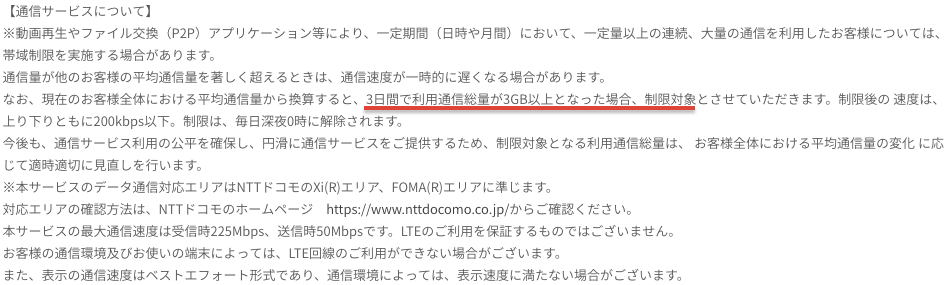 【通信サービスについて】
※動画再生やファイル交換（P2P）アプリケーション等により、一定期間（日時や月間）において、一定量以上の連続、大量の通信を利用したお客様については、帯域制限を実施する場合があります。
通信量が他のお客様の平均通信量を著しく超えるときは、通信速度が一時的に遅くなる場合があります。
なお、現在のお客様全体における平均通信量から換算すると、3日間で利用通信総量が3GB以上となった場合、制限対象とさせていただきます。制限後の 速度は、上り下りともに200kbps以下。制限は、毎日深夜0時に解除されます。
今後も、通信サービス利用の公平を確保し、円滑に通信サービスをご提供するため、制限対象となる利用通信総量は、 お客様全体における平均通信量の変化 に応じて適時適切に見直しを行います。
※本サービスのデータ通信対応エリアはNTTドコモのXi(R)エリア、FOMA(R)エリアに準じます。
対応エリアの確認方法は、NTTドコモのホームページ　https://www.nttdocomo.co.jp/からご確認ください。
本サービスの最大通信速度は受信時225Mbps、送信時50Mbpsです。LTEのご利用を保証するものではございません。
お客様の通信環境及びお使いの端末によっては、LTE回線のご利用ができない場合がございます。
また、表示の通信速度はベストエフォート形式であり、通信環境によっては、表示速度に満たない場合がございます。